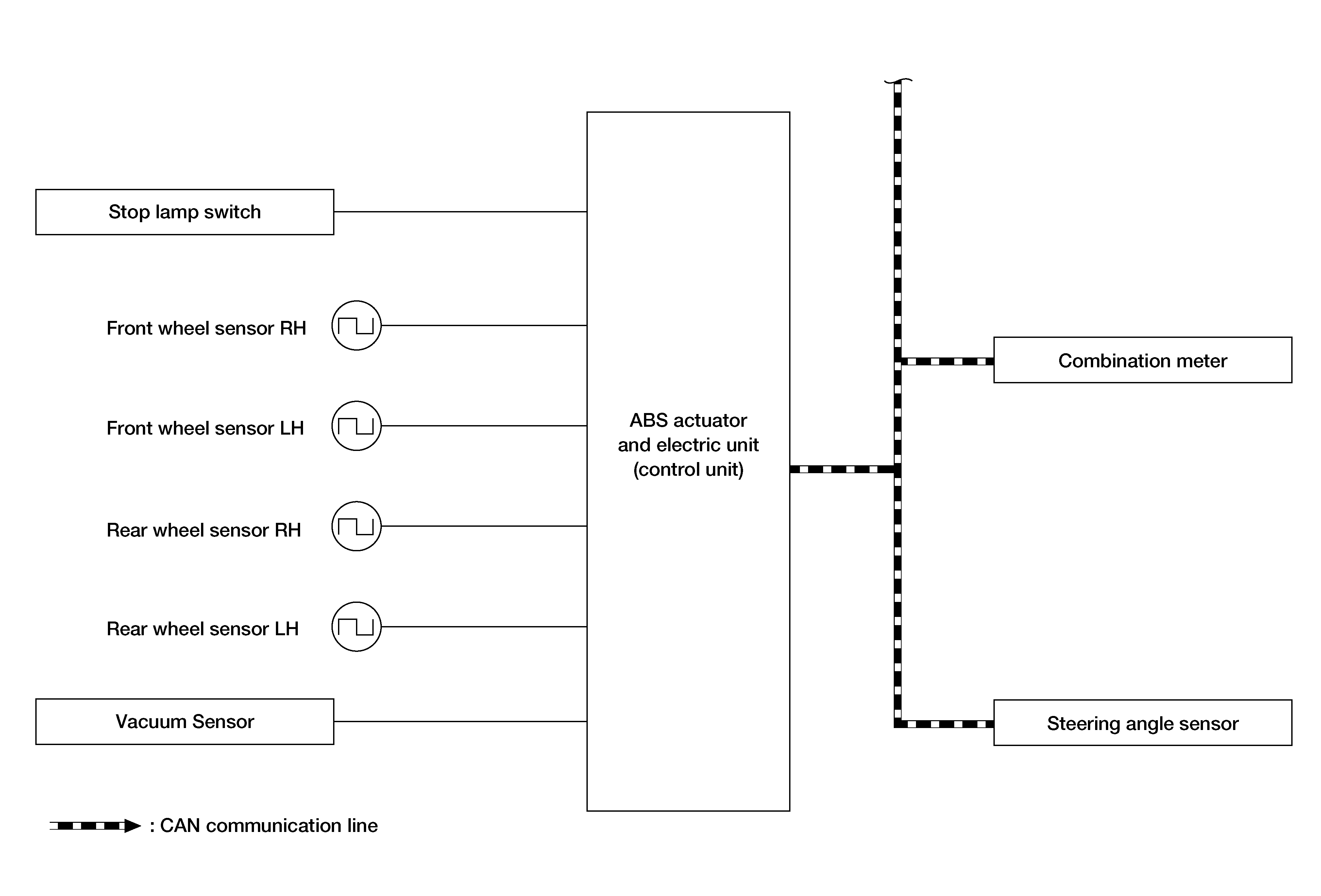 Stop lamp switch

Front wheel sensor RH

Front wheel sensor LH

Rear wheel sensor RH

Rear wheel sensor LH

Vacuum Sensor

ABS actuator and electric unit (control unit)

Combination meter

Steering angle sensor

: CAN communication line